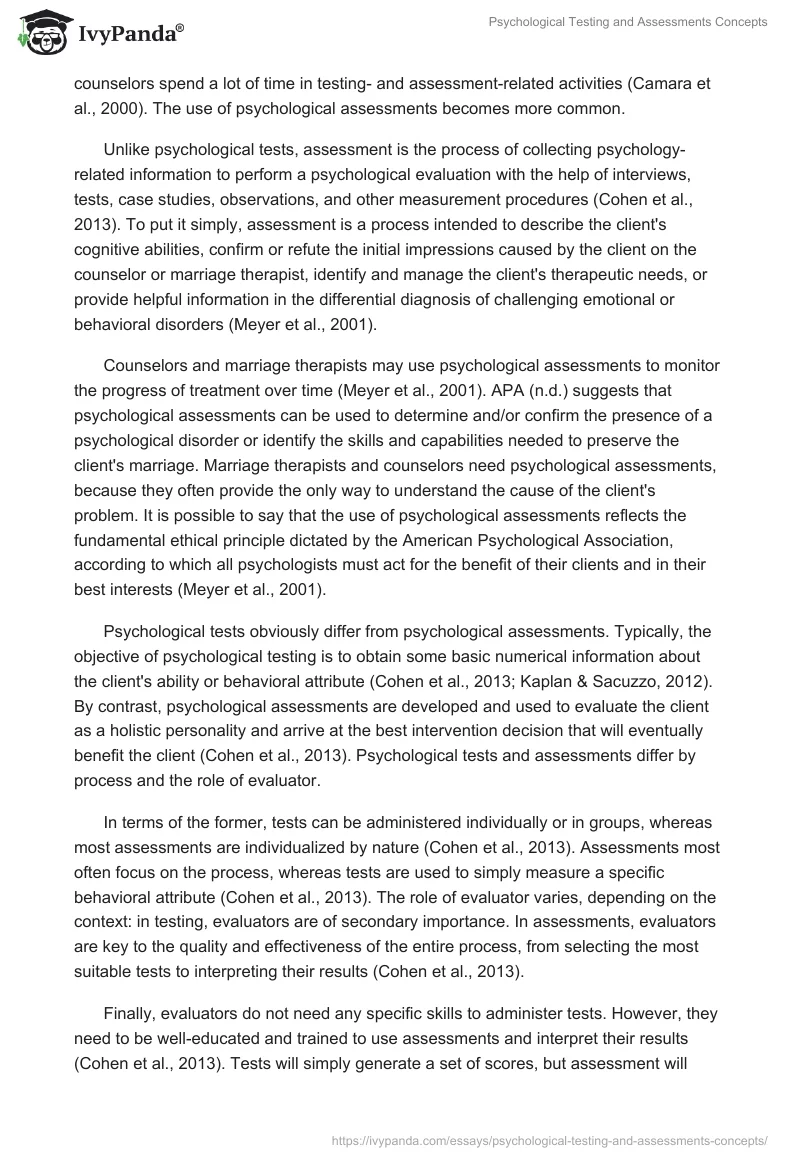 IvyPanda®

Psychological Testing and Assessments Concepts

counselors spend a lot of time in testing- and assessment-related activities (Camara et al., 2000). The use of psychological assessments becomes more common.

Unlike psychological tests, assessment is the process of collecting psychology-related information to perform a psychological evaluation with the help of interviews, tests, case studies, observations, and other measurement procedures (Cohen et al., 2013). To put it simply, assessment is a process intended to describe the client's cognitive abilities, confirm or refute the initial impressions caused by the client on the counselor or marriage therapist, identify and manage the client's therapeutic needs, or provide helpful information in the differential diagnosis of challenging emotional or behavioral disorders (Meyer et al., 2001).

Counselors and marriage therapists may use psychological assessments to monitor the progress of treatment over time (Meyer et al., 2001). APA (n.d.) suggests that psychological assessments can be used to determine and/or confirm the presence of a psychological disorder or identify the skills and capabilities needed to preserve the client's marriage. Marriage therapists and counselors need psychological assessments, because they often provide the only way to understand the cause of the client's problem. It is possible to say that the use of psychological assessments reflects the fundamental ethical principle dictated by the American Psychological Association, according to which all psychologists must act for the benefit of their clients and in their best interests (Meyer et al., 2001).

Psychological tests obviously differ from psychological assessments. Typically, the objective of psychological testing is to obtain some basic numerical information about the client's ability or behavioral attribute (Cohen et al., 2013; Kaplan & Sacuzzo, 2012). By contrast, psychological assessments are developed and used to evaluate the client as a holistic personality and arrive at the best intervention decision that will eventually benefit the client (Cohen et al., 2013). Psychological tests and assessments differ by process and the role of evaluator.

In terms of the former, tests can be administered individually or in groups, whereas most assessments are individualized by nature (Cohen et al., 2013). Assessments most often focus on the process, whereas tests are used to simply measure a specific behavioral attribute (Cohen et al., 2013). The role of evaluator varies, depending on the context: in testing, evaluators are of secondary importance. In assessments, evaluators are key to the quality and effectiveness of the entire process, from selecting the most suitable tests to interpreting their results (Cohen et al., 2013).

Finally, evaluators do not need any specific skills to administer tests. However, they need to be well-educated and trained to use assessments and interpret their results (Cohen et al., 2013). Tests will simply generate a set of scores, but assessment will

https://ivypanda.com/essays/psychological-testing-and-assessments-concepts/